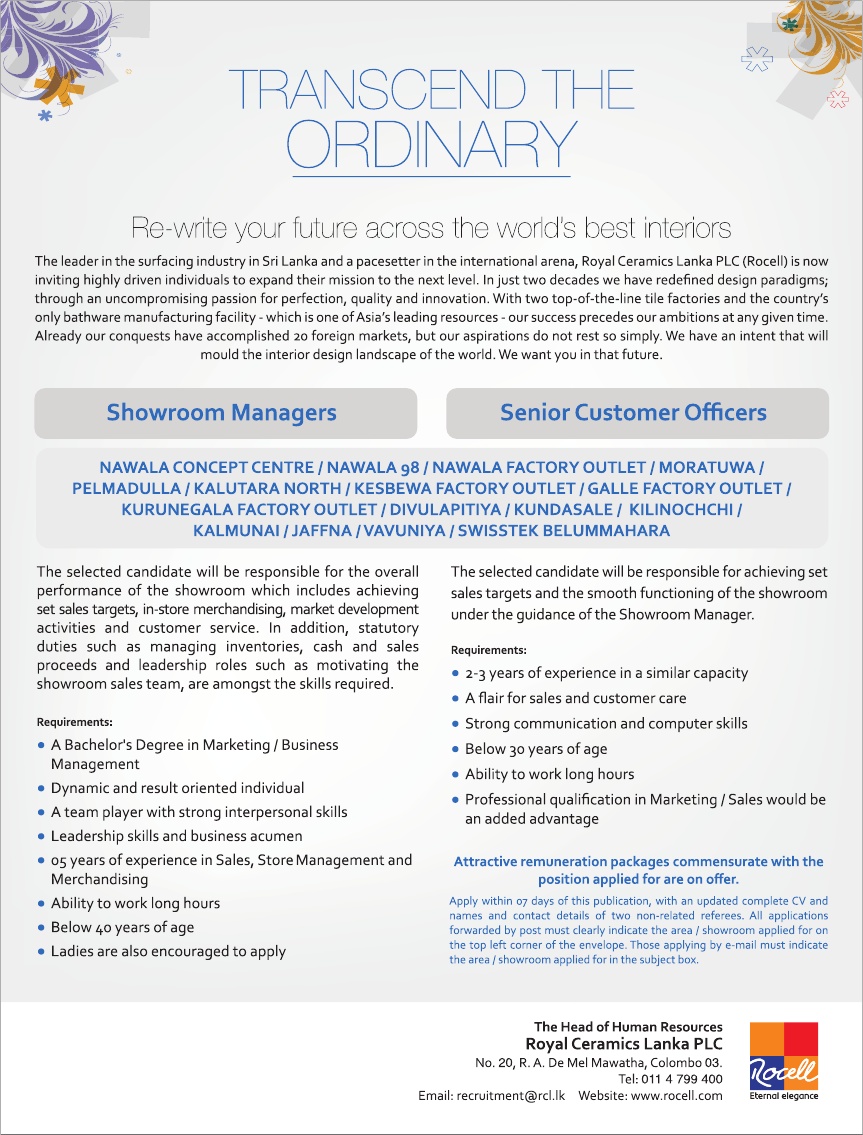 TRANSCEND THE ORDINARY

Re-write your future across the world's best interiors

The leader in the surfacing industry in Sri Lanka and a pacesetter in the international arena, Royal Ceramics Lanka PLC (Rocell) is now inviting highly driven individuals to expand their mission to the next level. In just two decades we have redefined design paradigms; through an uncompromising passion for perfection, quality and innovation. With two top-of-the-line tile factories and the country's only bathware manufacturing facility - which is one of Asia's leading resources - our success precedes our ambitions at any given time. Already our conquests have accomplished 20 foreign markets, but our aspirations do not rest so simply. We have an intent that will mould the interior design landscape of the world. We want you in that future.

Showroom Managers

Senior Customer Officers

NAWALA CONCEPT CENTRE / NAWALA 98 / NAWALA FACTORY OUTLET / MORATUWA / PELMADULLA / KALUTARA NORTH / KESBEWA FACTORY OUTLET / GALLE FACTORY OUTLET / KURUNEGALA FACTORY OUTLET / DIVULAPITIYA / KUNDASALE / KILINOCHCHI / KALMUNAI / JAFFNA / VAVUNIYA / SWISSTEK BELUMMAHARA

The selected candidate will be responsible for the overall performance of the showroom which includes achieving set sales targets, in-store merchandising, market development activities and customer service. In addition, statutory duties such as managing inventories, cash and sales proceeds and leadership roles such as motivating the showroom sales team, are amongst the skills required.

Requirements:
• A Bachelor's Degree in Marketing / Business Management
• Dynamic and result oriented individual
• A team player with strong interpersonal skills
• Leadership skills and business acumen
• 05 years of experience in Sales, Store Management and Merchandising
• Ability to work long hours
• Below 40 years of age
• Ladies are also encouraged to apply

The selected candidate will be responsible for achieving set sales targets and the smooth functioning of the showroom under the guidance of the Showroom Manager.

Requirements:
• 2-3 years of experience in a similar capacity
• A flair for sales and customer care
• Strong communication and computer skills
• Below 30 years of age
• Ability to work long hours
• Professional qualification in Marketing / Sales would be an added advantage

Attractive remuneration packages commensurate with the position applied for are on offer.

Apply within 07 days of this publication, with an updated complete CV and names and contact details of two non-related referees. All applications forwarded by post must clearly indicate the area / showroom applied for on the top left corner of the envelope. Those applying by e-mail must indicate the area / showroom applied for in the subject box.

The Head of Human Resources
Royal Ceramics Lanka PLC
No. 20, R. A. De Mel Mawatha, Colombo 03.
Tel: 011 4 799 400
Email: recruitment@rcl.lk Website: www.rocell.com

Rocell
Eternal elegance